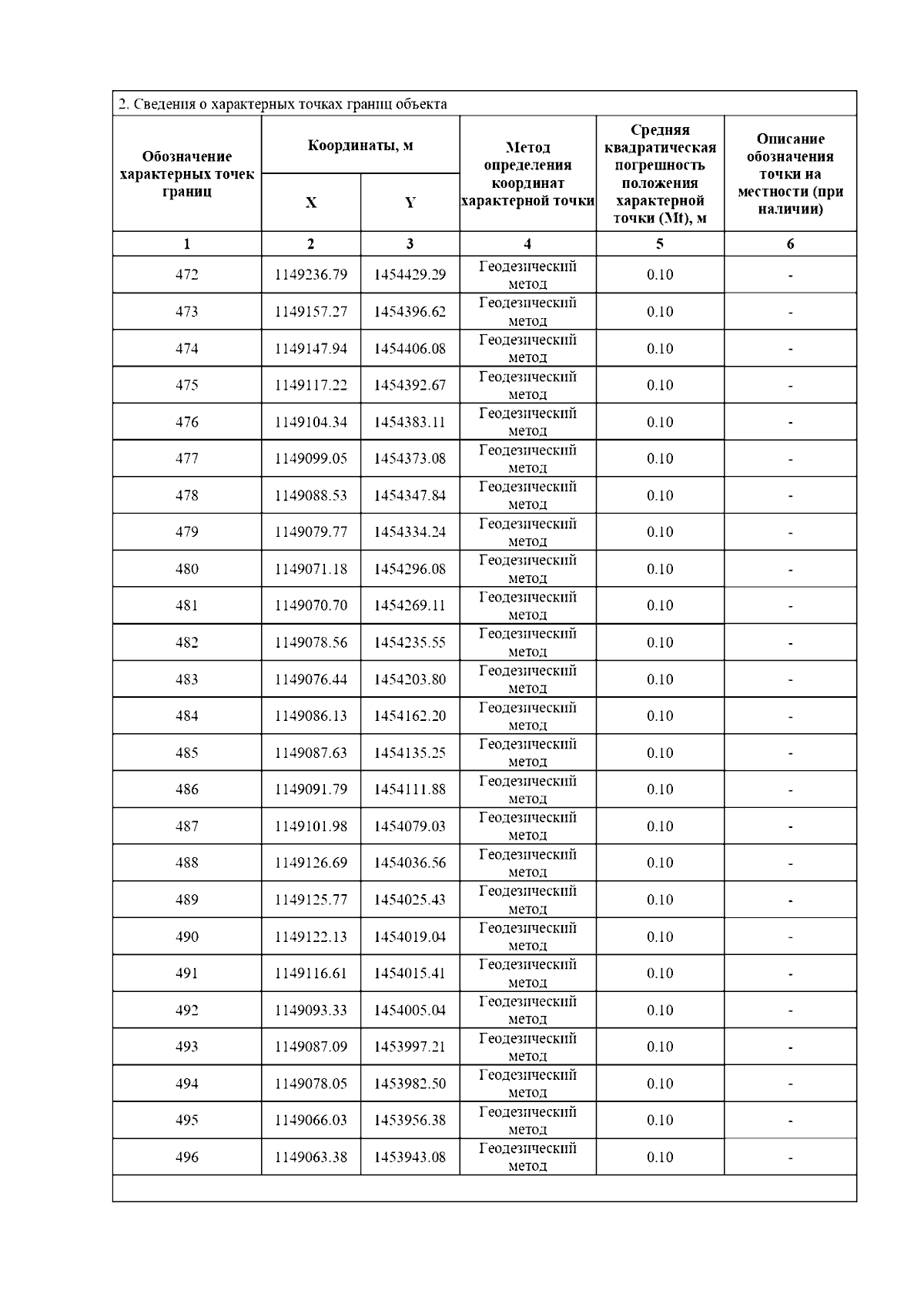 2. Сведения о характерных точках границ объекта

| Обозначение характерных точек границ | Координаты, м X | Координаты, м Y | Метод определения координат характерной точки | Средняя квадратическая погрешность положения характерной точки (Mt), м | Описание обозначения точки на местности (при наличии) |
|---|---|---|---|---|---|
| 1 | 2 | 3 | 4 | 5 | 6 |
| 472 | 1149236.79 | 1454429.29 | Геодезический метод | 0.10 | - |
| 473 | 1149157.27 | 1454396.62 | Геодезический метод | 0.10 | - |
| 474 | 1149147.94 | 1454406.08 | Геодезический метод | 0.10 | - |
| 475 | 1149117.22 | 1454392.67 | Геодезический метод | 0.10 | - |
| 476 | 1149104.34 | 1454383.11 | Геодезический метод | 0.10 | - |
| 477 | 1149099.05 | 1454373.08 | Геодезический метод | 0.10 | - |
| 478 | 1149088.53 | 1454347.84 | Геодезический метод | 0.10 | - |
| 479 | 1149079.77 | 1454334.24 | Геодезический метод | 0.10 | - |
| 480 | 1149071.18 | 1454296.08 | Геодезический метод | 0.10 | - |
| 481 | 1149070.70 | 1454269.11 | Геодезический метод | 0.10 | - |
| 482 | 1149078.56 | 1454235.55 | Геодезический метод | 0.10 | - |
| 483 | 1149076.44 | 1454203.80 | Геодезический метод | 0.10 | - |
| 484 | 1149086.13 | 1454162.20 | Геодезический метод | 0.10 | - |
| 485 | 1149087.63 | 1454135.25 | Геодезический метод | 0.10 | - |
| 486 | 1149091.79 | 1454111.88 | Геодезический метод | 0.10 | - |
| 487 | 1149101.98 | 1454079.03 | Геодезический метод | 0.10 | - |
| 488 | 1149126.69 | 1454036.56 | Геодезический метод | 0.10 | - |
| 489 | 1149125.77 | 1454025.43 | Геодезический метод | 0.10 | - |
| 490 | 1149122.13 | 1454019.04 | Геодезический метод | 0.10 | - |
| 491 | 1149116.61 | 1454015.41 | Геодезический метод | 0.10 | - |
| 492 | 1149093.33 | 1454005.04 | Геодезический метод | 0.10 | - |
| 493 | 1149087.09 | 1453997.21 | Геодезический метод | 0.10 | - |
| 494 | 1149078.05 | 1453982.50 | Геодезический метод | 0.10 | - |
| 495 | 1149066.03 | 1453956.38 | Геодезический метод | 0.10 | - |
| 496 | 1149063.38 | 1453943.08 | Геодезический метод | 0.10 | - |